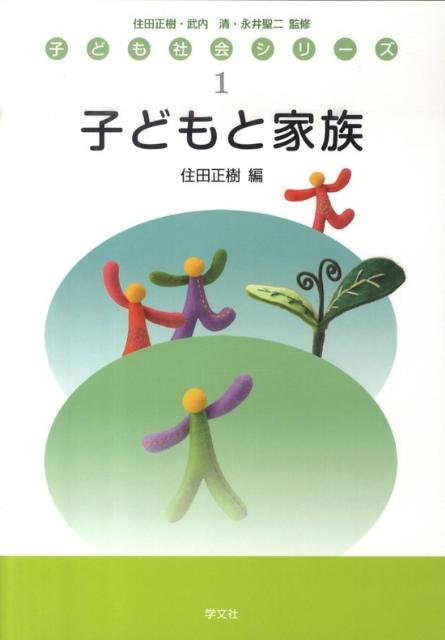 住田正樹・武内　清・永井聖二 監修

子ども社会シリーズ

1

子どもと家族

住田正樹 編

学文社